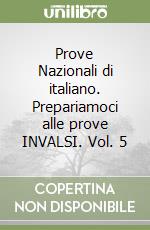 unilibro

Prove Nazionali di italiano. Prepariamoci alle prove INVALSI. Vol. 5

COPERTINA NON DISPONIBILE